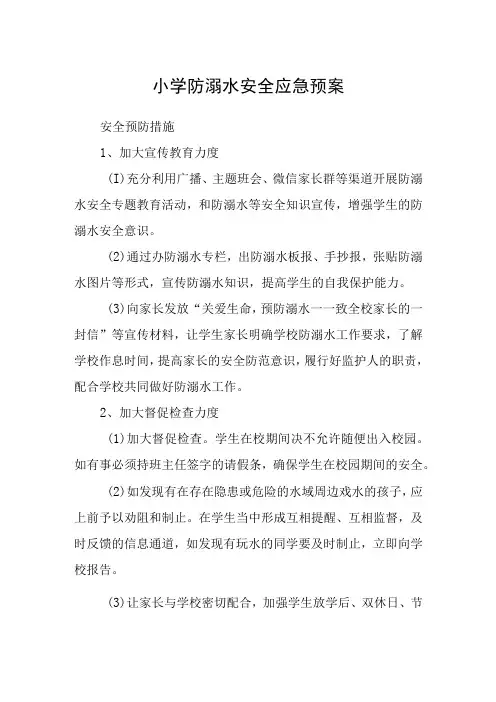 小学防溺水安全应急预案

安全预防措施

1、加大宣传教育力度

(I)充分利用广播、主题班会、微信家长群等渠道开展防溺水安全专题教育活动，和防溺水等安全知识宣传，增强学生的防溺水安全意识。

(2)通过办防溺水专栏，出防溺水板报、手抄报，张贴防溺水图片等形式，宣传防溺水知识，提高学生的自我保护能力。

(3)向家长发放“关爱生命，预防溺水一一致全校家长的一封信”等宣传材料，让学生家长明确学校防溺水工作要求，了解学校作息时间，提高家长的安全防范意识，履行好监护人的职责，配合学校共同做好防溺水工作。

2、加大督促检查力度

(1)加大督促检查。学生在校期间决不允许随便出入校园。如有事必须持班主任签字的请假条，确保学生在校园期间的安全。

(2)如发现有在存在隐患或危险的水域周边戏水的孩子，应上前予以劝阻和制止。在学生当中形成互相提醒、互相监督，及时反馈的信息通道，如发现有玩水的同学要及时制止，立即向学校报告。

(3)让家长与学校密切配合，加强学生放学后、双休日、节